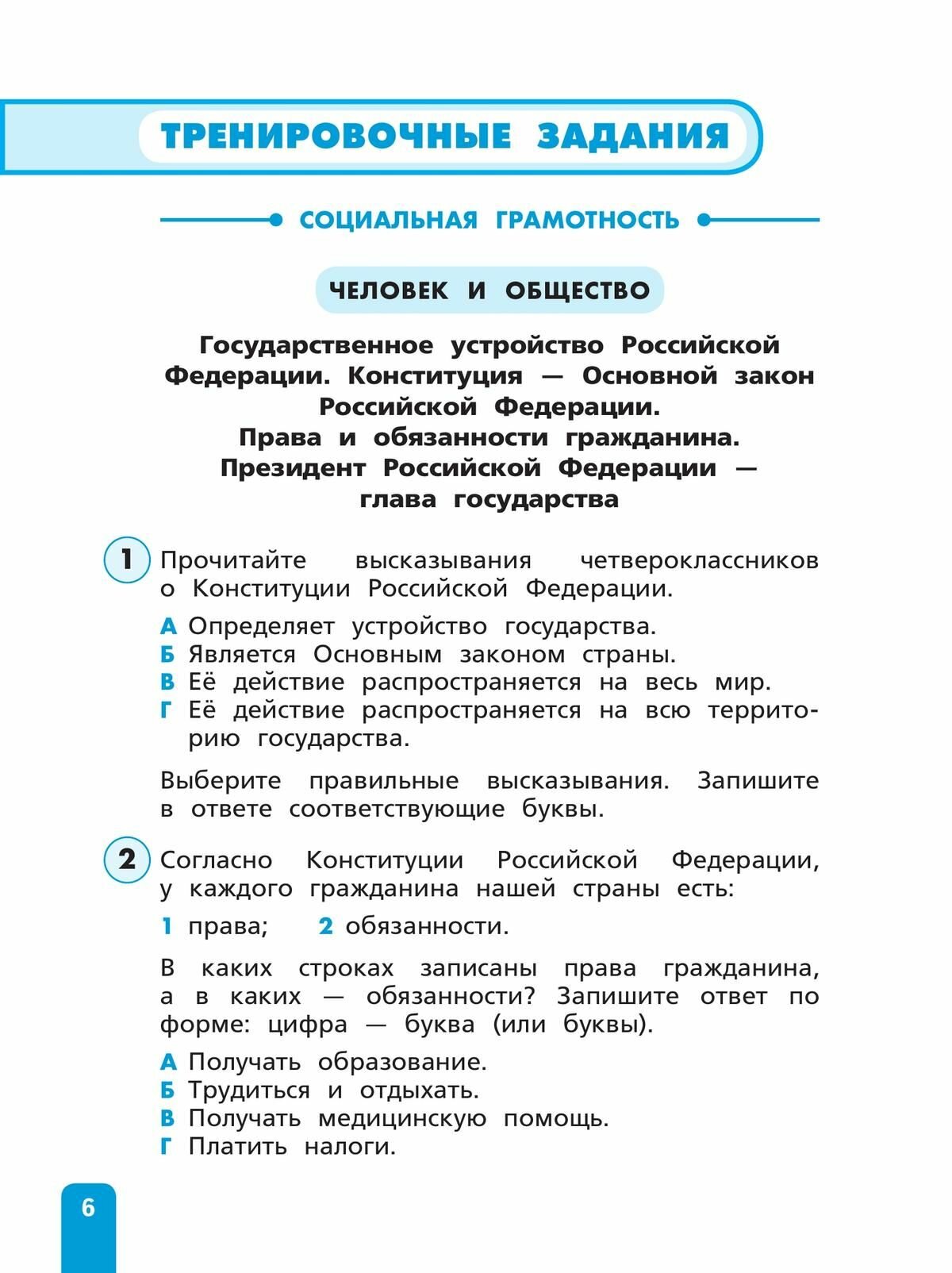 ТРЕНИРОВОЧНЫЕ ЗАДАНИЯ

СОЦИАЛЬНАЯ ГРАМОТНОСТЬ

ЧЕЛОВЕК И ОБЩЕСТВО

Государственное устройство Российской Федерации. Конституция — Основной закон Российской Федерации. Права и обязанности гражданина. Президент Российской Федерации — глава государства

1 Прочитайте высказывания четвероклассников о Конституции Российской Федерации.

А Определяет устройство государства.
Б Является Основным законом страны.
В Её действие распространяется на весь мир.
Г Её действие распространяется на всю территорию государства.

Выберите правильные высказывания. Запишите в ответе соответствующие буквы.

2 Согласно Конституции Российской Федерации, у каждого гражданина нашей страны есть:

1 права; 2 обязанности.

В каких строках записаны права гражданина, а в каких — обязанности? Запишите ответ по форме: цифра — буква (или буквы).

А Получать образование.
Б Трудиться и отдыхать.
В Получать медицинскую помощь.
Г Платить налоги.

6